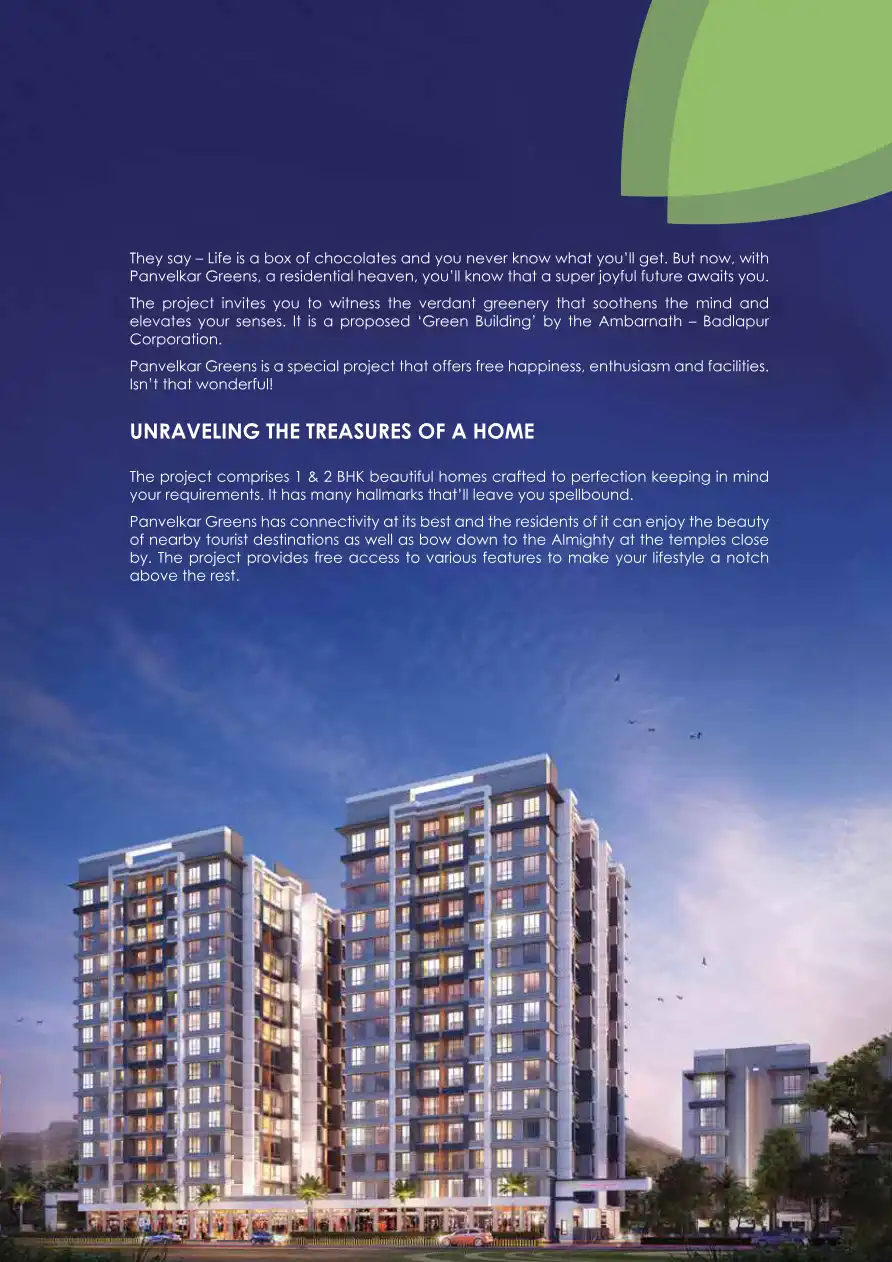 They say – Life is a box of chocolates and you never know what you'll get. But now, with Panvelkar Greens, a residential heaven, you'll know that a super joyful future awaits you.

The project invites you to witness the verdant greenery that soothens the mind and elevates your senses. It is a proposed 'Green Building' by the Ambarnath – Badlapur Corporation.

Panvelkar Greens is a special project that offers free happiness, enthusiasm and facilities. Isn't that wonderful!

UNRAVELING THE TREASURES OF A HOME

The project comprises 1 & 2 BHK beautiful homes crafted to perfection keeping in mind your requirements. It has many hallmarks that'll leave you spellbound.

Panvelkar Greens has connectivity at its best and the residents of it can enjoy the beauty of nearby tourist destinations as well as bow down to the Almighty at the temples close by. The project provides free access to various features to make your lifestyle a notch above the rest.